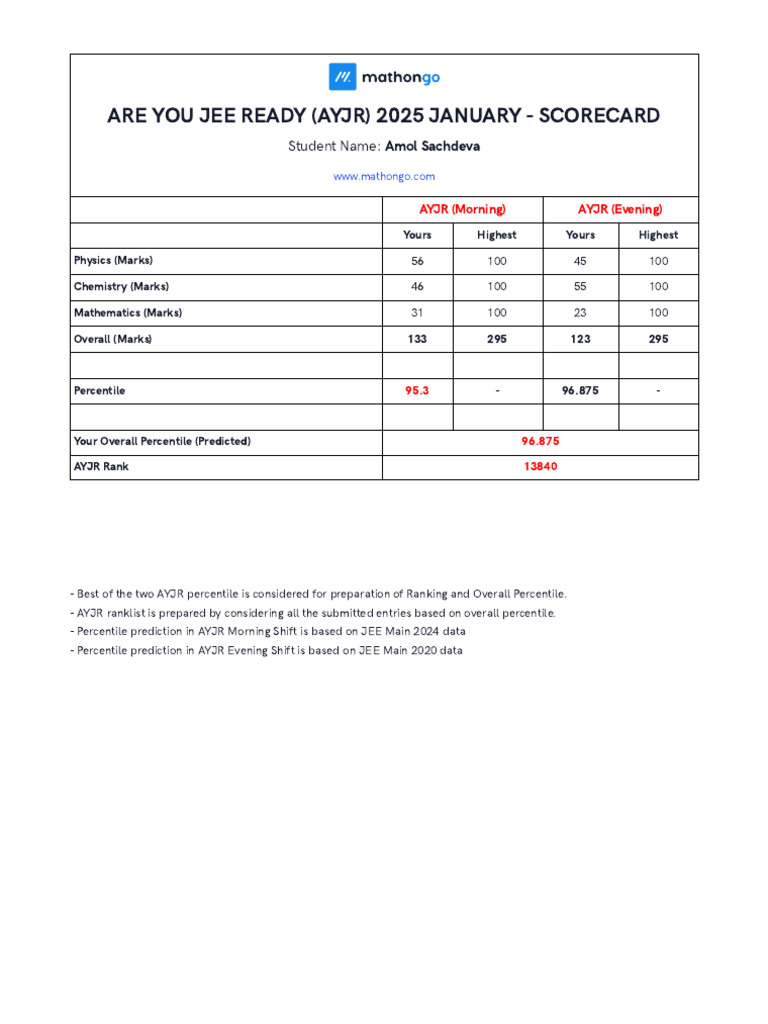 mathongo

ARE YOU JEE READY (AYJR) 2025 JANUARY - SCORECARD

Student Name: Amol Sachdeva

www.mathongo.com

| | AYJR (Morning) | | AYJR (Evening) | |
|---|---|---|---|---|
| | Yours | Highest | Yours | Highest |
| Physics (Marks) | 56 | 100 | 45 | 100 |
| Chemistry (Marks) | 46 | 100 | 55 | 100 |
| Mathematics (Marks) | 31 | 100 | 23 | 100 |
| Overall (Marks) | 133 | 295 | 123 | 295 |
| | | | | |
| Percentile | 95.3 | - | 96.875 | - |
| | | | | |
| Your Overall Percentile (Predicted) | 96.875 | | | |
| AYJR Rank | 13840 | | | |

- Best of the two AYJR percentile is considered for preparation of Ranking and Overall Percentile.
- AYJR ranklist is prepared by considering all the submitted entries based on overall percentile.
- Percentile prediction in AYJR Morning Shift is based on JEE Main 2024 data
- Percentile prediction in AYJR Evening Shift is based on JEE Main 2020 data